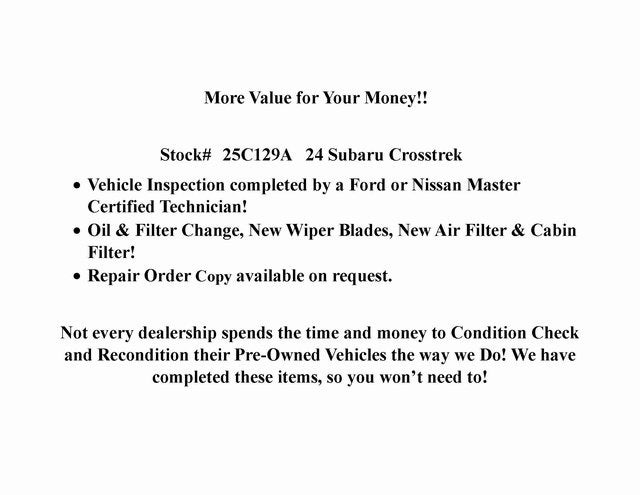 More Value for Your Money!!

Stock# 25C129A 24 Subaru Crosstrek

• Vehicle Inspection completed by a Ford or Nissan Master Certified Technician!
• Oil & Filter Change, New Wiper Blades, New Air Filter & Cabin Filter!
• Repair Order Copy available on request.

Not every dealership spends the time and money to Condition Check and Recondition their Pre-Owned Vehicles the way we Do! We have completed these items, so you won't need to!